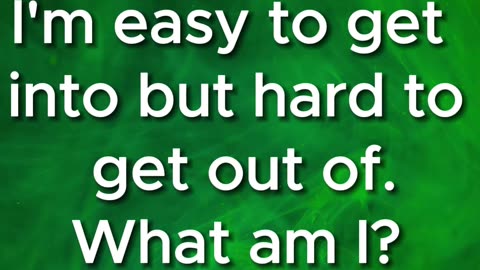 I'm easy to get into but hard to get out of. What am I?